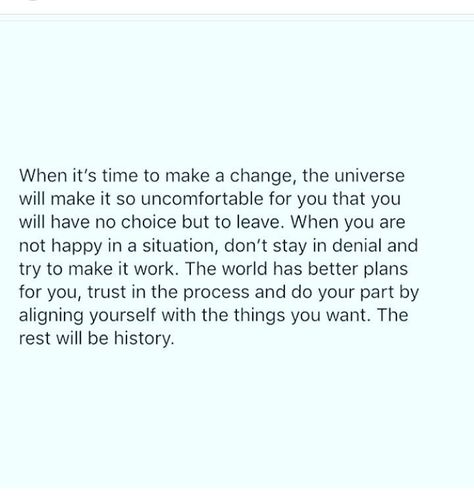 When it's time to make a change, the universe will make it so uncomfortable for you that you will have no choice but to leave. When you are not happy in a situation, don't stay in denial and try to make it work. The world has better plans for you, trust in the process and do your part by aligning yourself with the things you want. The rest will be history.